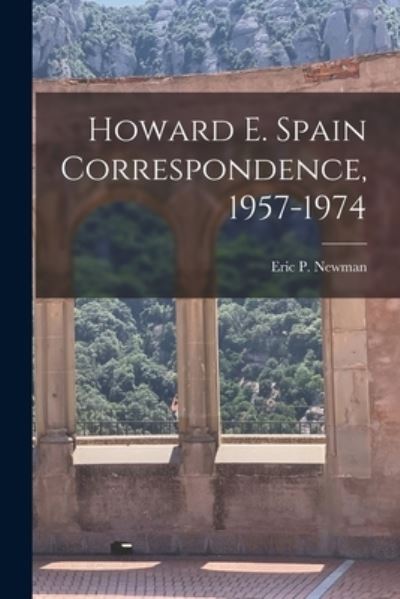 Howard E. Spain Correspondence, 1957-1974

Eric P. Newman